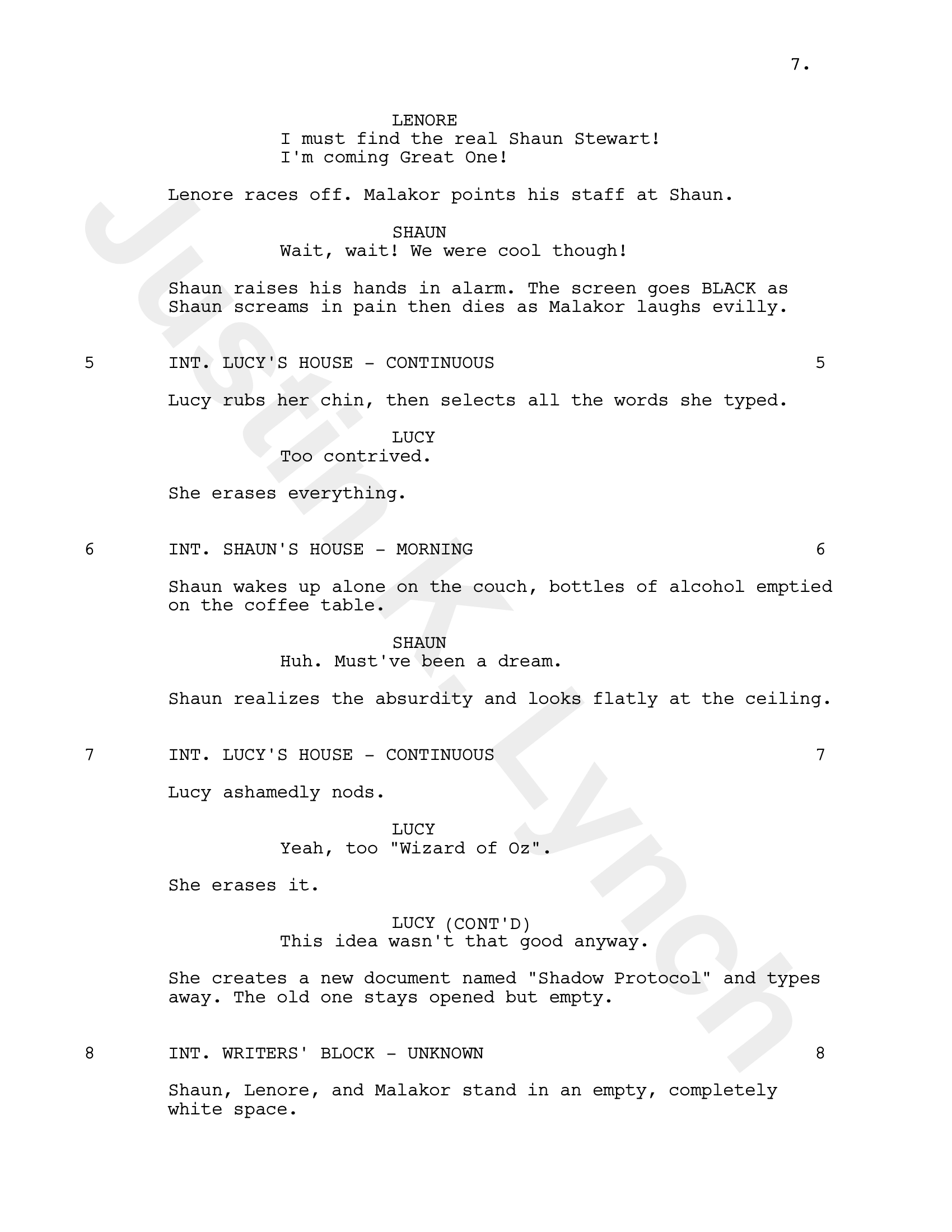 7.

LENORE
I must find the real Shaun Stewart! I'm coming Great One!

Lenore races off. Malakor points his staff at Shaun.

SHAUN
Wait, wait! We were cool though!

Shaun raises his hands in alarm. The screen goes BLACK as Shaun screams in pain then dies as Malakor laughs evilly.

5 INT. LUCY'S HOUSE - CONTINUOUS 5

Lucy rubs her chin, then selects all the words she typed.

LUCY
Too contrived.

She erases everything.

6 INT. SHAUN'S HOUSE - MORNING 6

Shaun wakes up alone on the couch, bottles of alcohol emptied on the coffee table.

SHAUN
Huh. Must've been a dream.

Shaun realizes the absurdity and looks flatly at the ceiling.

7 INT. LUCY'S HOUSE - CONTINUOUS 7

Lucy ashamedly nods.

LUCY
Yeah, too "Wizard of Oz".

She erases it.

LUCY (CONT'D)
This idea wasn't that good anyway.

She creates a new document named "Shadow Protocol" and types away. The old one stays opened but empty.

8 INT. WRITERS' BLOCK - UNKNOWN 8

Shaun, Lenore, and Malakor stand in an empty, completely white space.

Justin K. Lynch